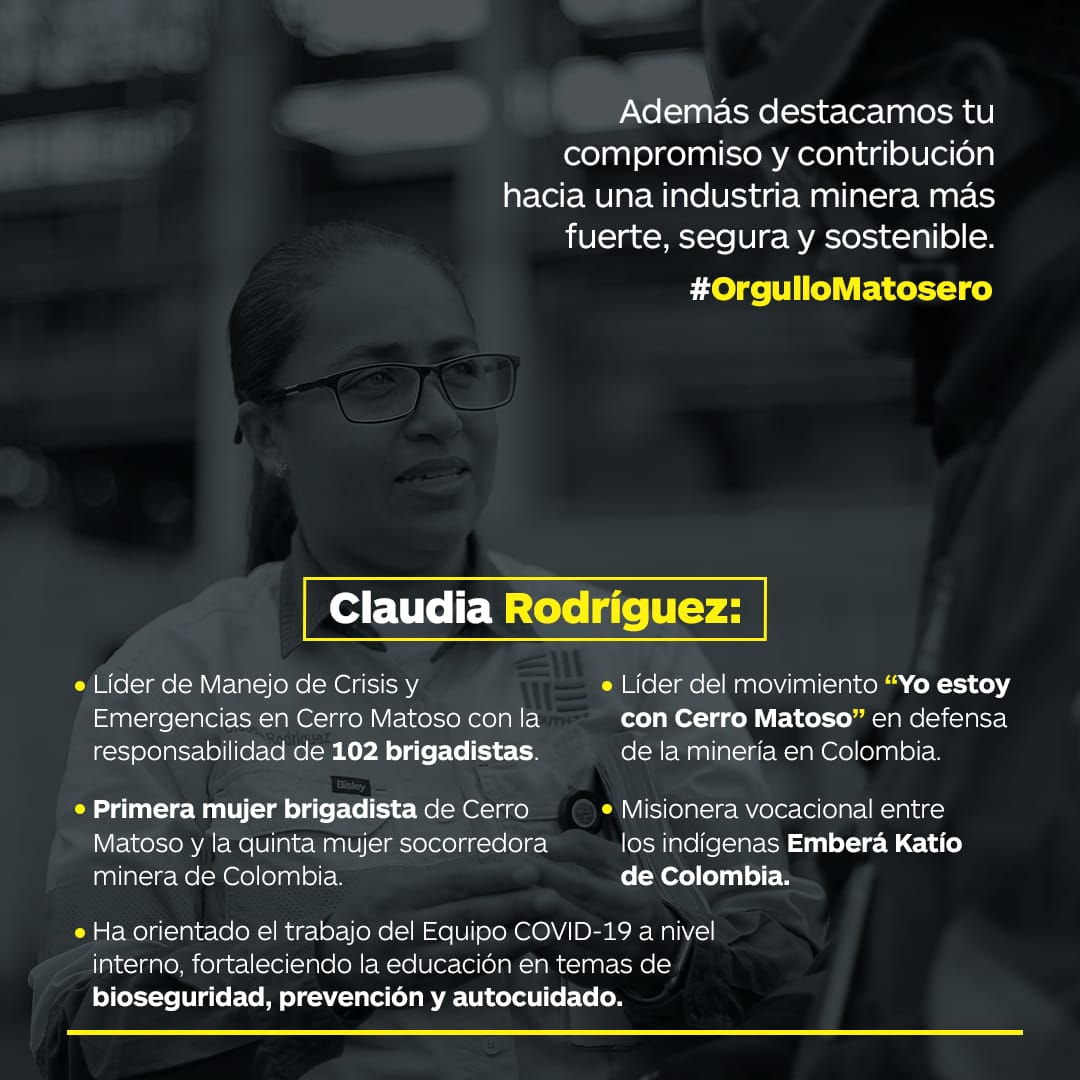 Además destacamos tu compromiso y contribución hacia una industria minera más fuerte, segura y sostenible.

#OrgulloMatosero

Claudia Rodríguez:

• Líder de Manejo de Crisis y Emergencias en Cerro Matoso con la responsabilidad de 102 brigadistas.

• Primera mujer brigadista de Cerro Matoso y la quinta mujer socorredora minera de Colombia.

• Ha orientado el trabajo del Equipo COVID-19 a nivel interno, fortaleciendo la educación en temas de bioseguridad, prevención y autocuidado.

• Líder del movimiento "Yo estoy con Cerro Matoso" en defensa de la minería en Colombia.

• Misionera vocacional entre los indígenas Emberá Katío de Colombia.